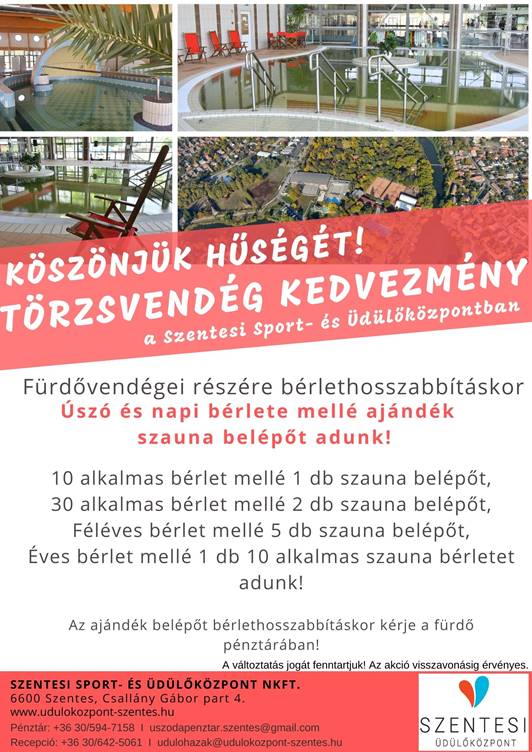 KÖSZÖNJÜK HŰSÉGÉT!
TÖRZSVENDÉG KEDVEZMÉNY
a Szentesi Sport- és Üdülőközpontban

Fürdővendégei részére bérlethosszabbításkor
Úszó és napi bérlete mellé ajándék szauna belépőt adunk!

10 alkalmas bérlet mellé 1 db szauna belépőt,
30 alkalmas bérlet mellé 2 db szauna belépőt,
Féléves bérlet mellé 5 db szauna belépőt,
Éves bérlet mellé 1 db 10 alkalmas szauna bérletet adunk!

Az ajándék belépőt bérlethosszabbításkor kérje a fürdő pénztárában!

A változtatás jogát fenntartjuk! Az akció visszavonásig érvényes.

SZENTESI SPORT- ÉS ÜDÜLŐKÖZPONT NKFT.
6600 Szentes, Csallány Gábor part 4.
www.udulokozpont-szentes.hu
Pénztár: +36 30/594-7158 I uszodapenztar.szentes@gmail.com
Recepció: +36 30/642-5061 I udulohazak@udulokozpont-szentes.hu

SZENTESI
ÜDÜLŐKÖZPONT